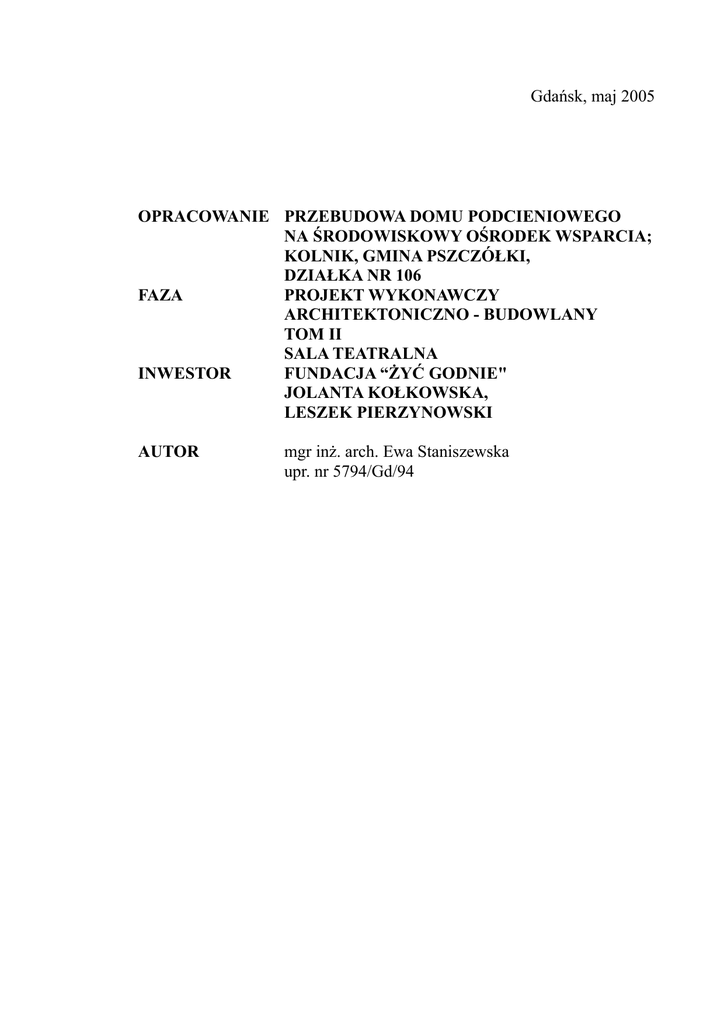 Gdańsk, maj 2005

OPRACOWANIE PRZEBUDOWA DOMU PODCIENIOWEGO NA ŚRODOWISKOWY OŚRODEK WSPARCIA; KOLNIK, GMINA PSZCZÓŁKI, DZIAŁKA NR 106
FAZA PROJEKT WYKONAWCZY ARCHITEKTONICZNO - BUDOWLANY TOM II SALA TEATRALNA
INWESTOR FUNDACJA “ŻYĆ GODNIE" JOLANTA KOŁKOWSKA, LESZEK PIERZYNOWSKI

AUTOR mgr inż. arch. Ewa Staniszewska upr. nr 5794/Gd/94